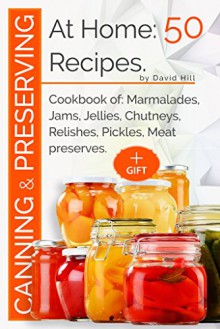 CANNING & PRESERVING

At Home: 50 Recipes.

by David Hill

Cookbook of: Marmalades, Jams, Jellies, Chutneys, Relishes, Pickles, Meat preserves.

+ GIFT